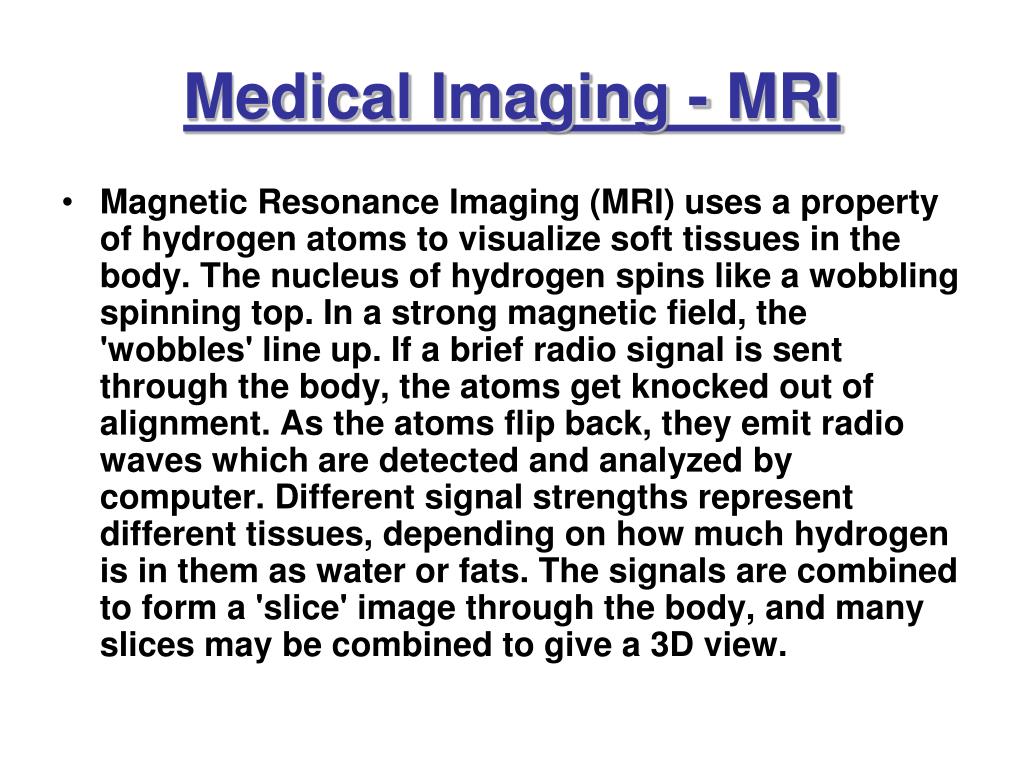 Medical Imaging - MRI

• Magnetic Resonance Imaging (MRI) uses a property of hydrogen atoms to visualize soft tissues in the body. The nucleus of hydrogen spins like a wobbling spinning top. In a strong magnetic field, the 'wobbles' line up. If a brief radio signal is sent through the body, the atoms get knocked out of alignment. As the atoms flip back, they emit radio waves which are detected and analyzed by computer. Different signal strengths represent different tissues, depending on how much hydrogen is in them as water or fats. The signals are combined to form a 'slice' image through the body, and many slices may be combined to give a 3D view.